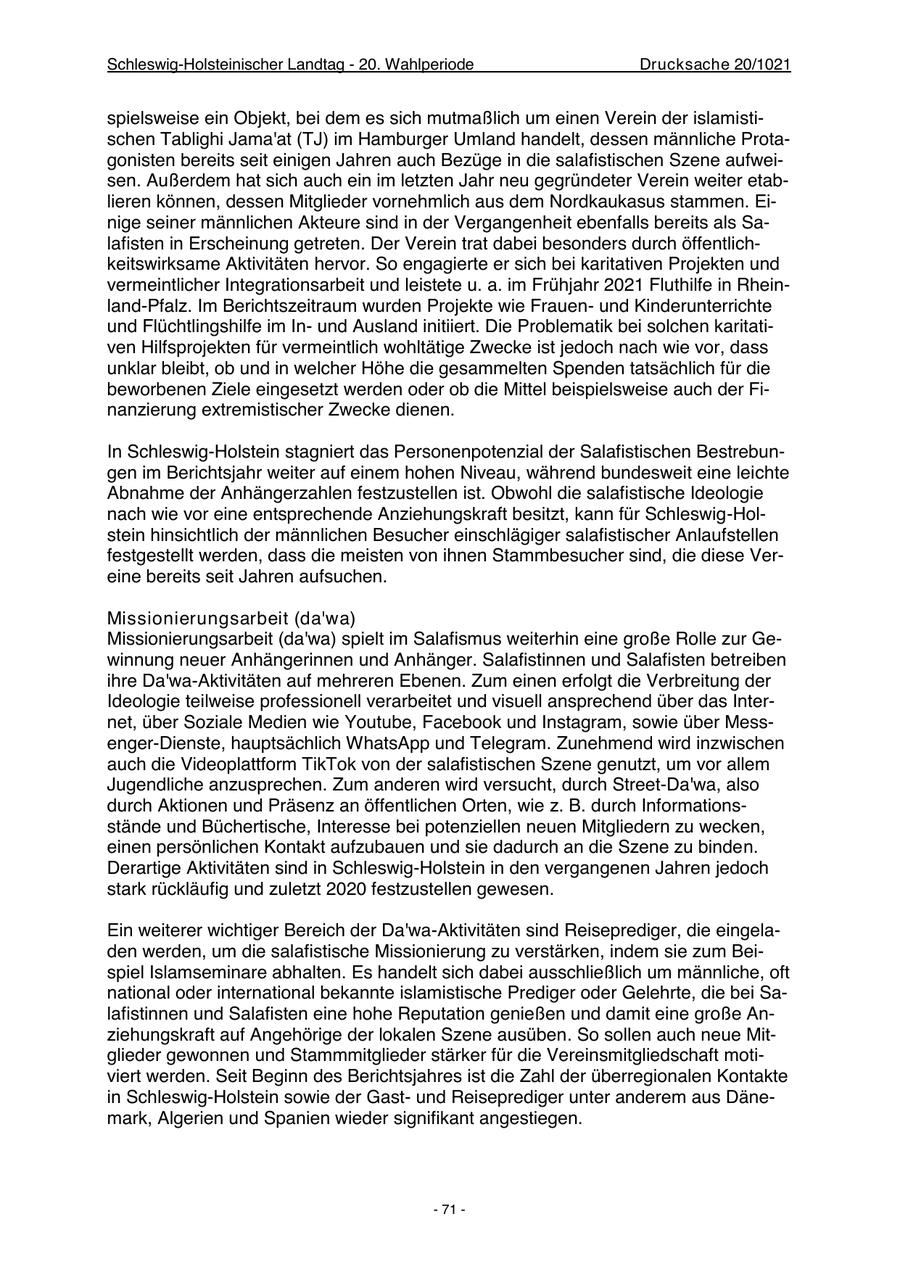 Schleswig-Holsteinischer Landtag - 20. Wahlperiode Drucksache 20/1021

spielsweise ein Objekt, bei dem es sich mutmaßlich um einen Verein der islamistischen Tablighi Jama'at (TJ) im Hamburger Umland handelt, dessen männliche Protagonisten bereits seit einigen Jahren auch Bezüge in die salafistischen Szene aufweisen. Außerdem hat sich auch ein im letzten Jahr neu gegründeter Verein weiter etablieren können, dessen Mitglieder vornehmlich aus dem Nordkaukasus stammen. Einige seiner männlichen Akteure sind in der Vergangenheit ebenfalls bereits als Salafisten in Erscheinung getreten. Der Verein trat dabei besonders durch öffentlichkeitswirksame Aktivitäten hervor. So engagierte er sich bei karitativen Projekten und vermeintlicher Integrationsarbeit und leistete u. a. im Frühjahr 2021 Fluthilfe in Rheinland-Pfalz. Im Berichtszeitraum wurden Projekte wie Frauen- und Kinderunterrichte und Flüchtlingshilfe im In- und Ausland initiiert. Die Problematik bei solchen karitativen Hilfsprojekten für vermeintlich wohltätige Zwecke ist jedoch nach wie vor, dass unklar bleibt, ob und in welcher Höhe die gesammelten Spenden tatsächlich für die beworbenen Ziele eingesetzt werden oder ob die Mittel beispielsweise auch der Finanzierung extremistischer Zwecke dienen.

In Schleswig-Holstein stagniert das Personenpotenzial der Salafistischen Bestrebungen im Berichtsjahr weiter auf einem hohen Niveau, während bundesweit eine leichte Abnahme der Anhängerzahlen festzustellen ist. Obwohl die salafistische Ideologie nach wie vor eine entsprechende Anziehungskraft besitzt, kann für Schleswig-Holstein hinsichtlich der männlichen Besucher einschlägiger salafistischer Anlaufstellen festgestellt werden, dass die meisten von ihnen Stammbesucher sind, die diese Vereine bereits seit Jahren aufsuchen.

Missionierungsarbeit (da'wa)
Missionierungsarbeit (da'wa) spielt im Salafismus weiterhin eine große Rolle zur Gewinnung neuer Anhängerinnen und Anhänger. Salafistinnen und Salafisten betreiben ihre Da'wa-Aktivitäten auf mehreren Ebenen. Zum einen erfolgt die Verbreitung der Ideologie teilweise professionell verarbeitet und visuell ansprechend über das Internet, über Soziale Medien wie Youtube, Facebook und Instagram, sowie über Messenger-Dienste, hauptsächlich WhatsApp und Telegram. Zunehmend wird inzwischen auch die Videoplattform TikTok von der salafistischen Szene genutzt, um vor allem Jugendliche anzusprechen. Zum anderen wird versucht, durch Street-Da'wa, also durch Aktionen und Präsenz an öffentlichen Orten, wie z. B. durch Informationsstände und Büchertische, Interesse bei potenziellen neuen Mitgliedern zu wecken, einen persönlichen Kontakt aufzubauen und sie dadurch an die Szene zu binden. Derartige Aktivitäten sind in Schleswig-Holstein in den vergangenen Jahren jedoch stark rückläufig und zuletzt 2020 festzustellen gewesen.

Ein weiterer wichtiger Bereich der Da'wa-Aktivitäten sind Reiseprediger, die eingeladen werden, um die salafistische Missionierung zu verstärken, indem sie zum Beispiel Islamseminare abhalten. Es handelt sich dabei ausschließlich um männliche, oft national oder international bekannte islamistische Prediger oder Gelehrte, die bei Salafistinnen und Salafisten eine hohe Reputation genießen und damit eine große Anziehungskraft auf Angehörige der lokalen Szene ausüben. So sollen auch neue Mitglieder gewonnen und Stammmitglieder stärker für die Vereinsmitgliedschaft motiviert werden. Seit Beginn des Berichtsjahres ist die Zahl der überregionalen Kontakte in Schleswig-Holstein sowie der Gast- und Reiseprediger unter anderem aus Dänemark, Algerien und Spanien wieder signifikant angestiegen.

- 71 -